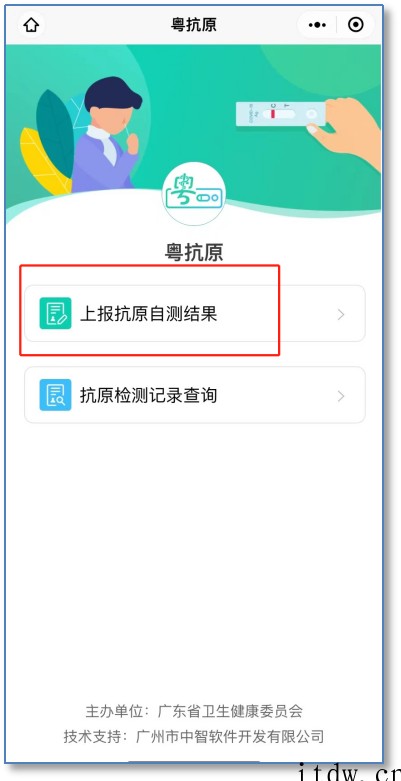 粤抗原

粤

粤抗原

上报抗原自测结果

抗原检测记录查询

主办单位：广东省卫生健康委员会
技术支持：广州市中智软件开发有限公司

itdw.cn